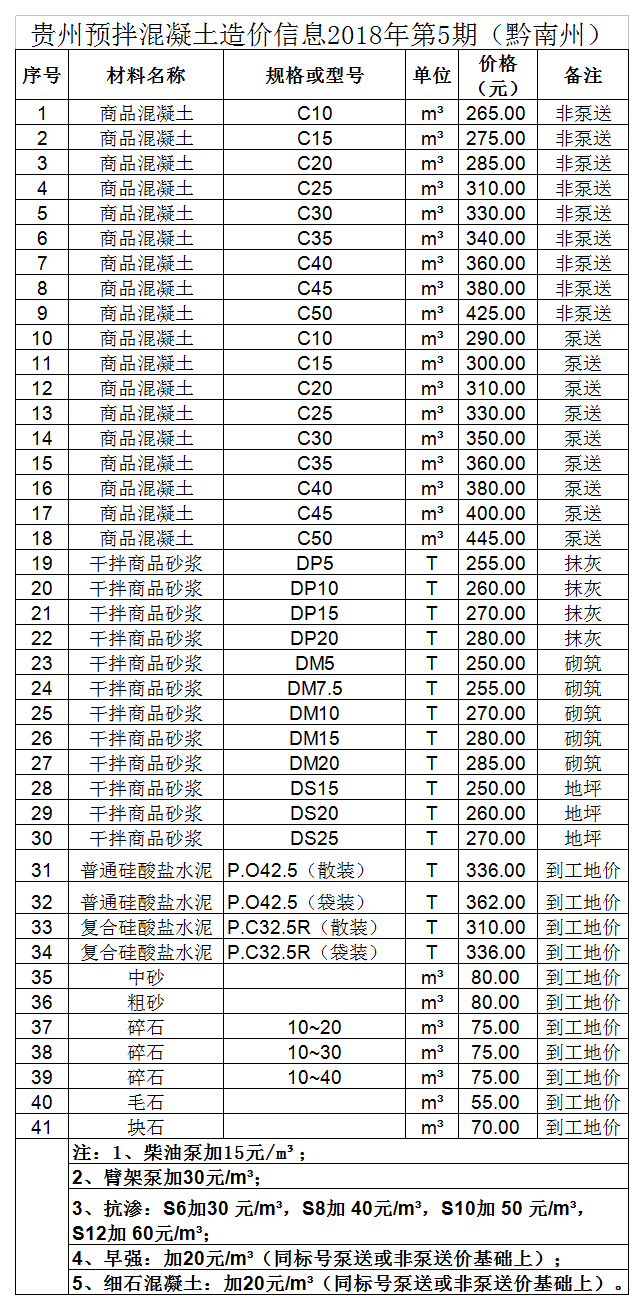 贵州预拌混凝土造价信息2018年第5期（黔南州）

| 序号 | 材料名称 | 规格或型号 | 单位 | 价格（元） | 备注 |
|---|---|---|---|---|---|
| 1 | 商品混凝土 | C10 | m³ | 265.00 | 非泵送 |
| 2 | 商品混凝土 | C15 | m³ | 275.00 | 非泵送 |
| 3 | 商品混凝土 | C20 | m³ | 285.00 | 非泵送 |
| 4 | 商品混凝土 | C25 | m³ | 310.00 | 非泵送 |
| 5 | 商品混凝土 | C30 | m³ | 330.00 | 非泵送 |
| 6 | 商品混凝土 | C35 | m³ | 340.00 | 非泵送 |
| 7 | 商品混凝土 | C40 | m³ | 360.00 | 非泵送 |
| 8 | 商品混凝土 | C45 | m³ | 380.00 | 非泵送 |
| 9 | 商品混凝土 | C50 | m³ | 425.00 | 非泵送 |
| 10 | 商品混凝土 | C10 | m³ | 290.00 | 泵送 |
| 11 | 商品混凝土 | C15 | m³ | 300.00 | 泵送 |
| 12 | 商品混凝土 | C20 | m³ | 310.00 | 泵送 |
| 13 | 商品混凝土 | C25 | m³ | 330.00 | 泵送 |
| 14 | 商品混凝土 | C30 | m³ | 350.00 | 泵送 |
| 15 | 商品混凝土 | C35 | m³ | 360.00 | 泵送 |
| 16 | 商品混凝土 | C40 | m³ | 380.00 | 泵送 |
| 17 | 商品混凝土 | C45 | m³ | 400.00 | 泵送 |
| 18 | 商品混凝土 | C50 | m³ | 445.00 | 泵送 |
| 19 | 干拌商品砂浆 | DP5 | T | 255.00 | 抹灰 |
| 20 | 干拌商品砂浆 | DP10 | T | 260.00 | 抹灰 |
| 21 | 干拌商品砂浆 | DP15 | T | 270.00 | 抹灰 |
| 22 | 干拌商品砂浆 | DP20 | T | 280.00 | 抹灰 |
| 23 | 干拌商品砂浆 | DM5 | T | 250.00 | 砌筑 |
| 24 | 干拌商品砂浆 | DM7.5 | T | 255.00 | 砌筑 |
| 25 | 干拌商品砂浆 | DM10 | T | 270.00 | 砌筑 |
| 26 | 干拌商品砂浆 | DM15 | T | 280.00 | 砌筑 |
| 27 | 干拌商品砂浆 | DM20 | T | 285.00 | 砌筑 |
| 28 | 干拌商品砂浆 | DS15 | T | 250.00 | 地坪 |
| 29 | 干拌商品砂浆 | DS20 | T | 260.00 | 地坪 |
| 30 | 干拌商品砂浆 | DS25 | T | 270.00 | 地坪 |
| 31 | 普通硅酸盐水泥 | P.O42.5（散装） | T | 336.00 | 到工地价 |
| 32 | 普通硅酸盐水泥 | P.O42.5（袋装） | T | 362.00 | 到工地价 |
| 33 | 复合硅酸盐水泥 | P.C32.5R（散装） | T | 310.00 | 到工地价 |
| 34 | 复合硅酸盐水泥 | P.C32.5R（袋装） | T | 336.00 | 到工地价 |
| 35 | 中砂 | | m³ | 80.00 | 到工地价 |
| 36 | 粗砂 | | m³ | 80.00 | 到工地价 |
| 37 | 碎石 | 10~20 | m³ | 75.00 | 到工地价 |
| 38 | 碎石 | 10~30 | m³ | 75.00 | 到工地价 |
| 39 | 碎石 | 10~40 | m³ | 75.00 | 到工地价 |
| 40 | 毛石 | | m³ | 55.00 | 到工地价 |
| 41 | 块石 | | m³ | 70.00 | 到工地价 |

注：1、柴油泵加15元/m³；
2、臂架泵加30元/m³；
3、抗渗：S6加30 元/m³，S8加 40元/m³，S10加 50 元/m³，S12加 60元/m³；
4、早强：加20元/m³（同标号泵送或非泵送价基础上）；
5、细石混凝土：加20元/m³（同标号泵送或非泵送价基础上）。